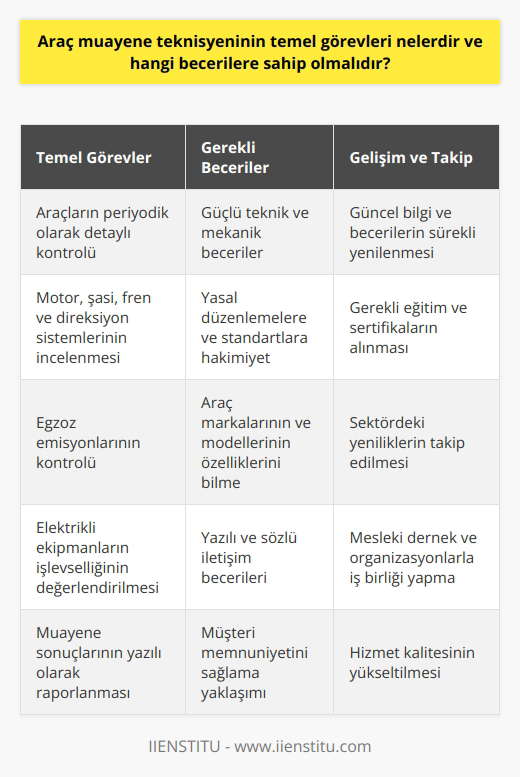 Araç muayene teknisyeninin temel görevleri nelerdir ve hangi becerilere sahip olmalıdır?

| Temel Görevler | Gerekli Beceriler | Gelişim ve Takip |
|---|---|---|
| Araçların periyodik olarak detaylı kontrolü | Güçlü teknik ve mekanik beceriler | Güncel bilgi ve becerilerin sürekli yenilenmesi |
| Motor, şasi, fren ve direksiyon sistemlerinin incelenmesi | Yasal düzenlemelere ve standartlara hakimiyet | Gerekli eğitim ve sertifikaların alınması |
| Egzoz emisyonlarının kontrolü | Araç markalarının ve modellerinin özelliklerini bilme | Sektördeki yeniliklerin takip edilmesi |
| Elektrikli ekipmanların işlevselliğinin değerlendirilmesi | Yazılı ve sözlü iletişim becerileri | Mesleki dernek ve organizasyonlarla iş birliği yapma |
| Muayene sonuçlarının yazılı olarak raporlanması | Müşteri memnuniyetini sağlama yaklaşımı | Hizmet kalitesinin yükseltilmesi |

IIENSTITU - www.iienstitu.com